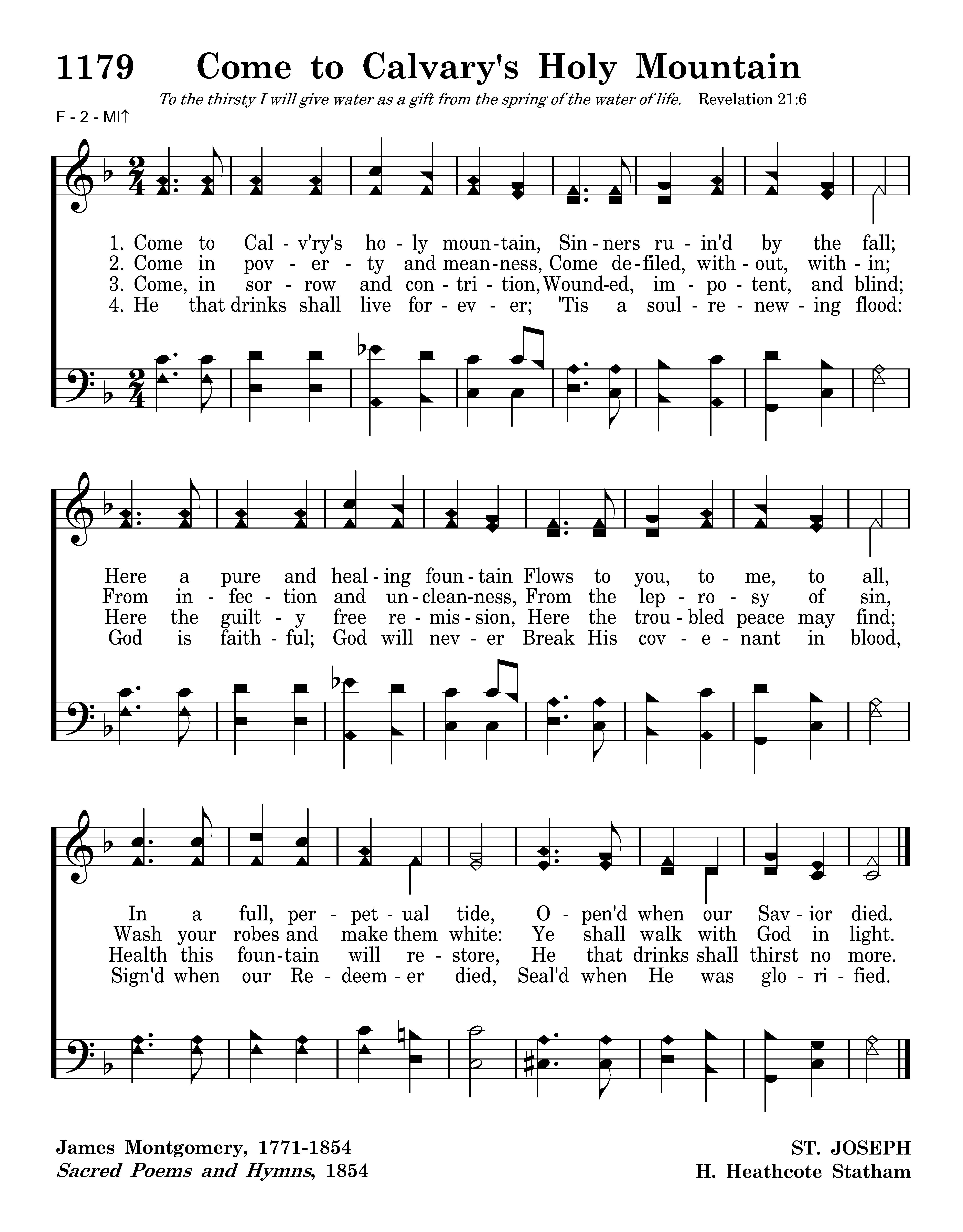 1179 Come to Calvary's Holy Mountain

To the thirsty I will give water as a gift from the spring of the water of life. Revelation 21:6

F - 2 - MI↑

1. Come to Cal - v'ry's ho - ly moun - tain, Sin - ners ru - in'd by the fall;
2. Come in pov - er - ty and mean - ness, Come de - filed, with - out, with - in;
3. Come, in sor - row and con - tri - tion, Wound - ed, im - po - tent, and blind;
4. He that drinks shall live for - ev - er; 'Tis a soul - re - new - ing flood:

Here a pure and heal - ing foun - tain Flows to you, to me, to all,
From in - fec - tion and un - clean - ness, From the lep - ro - sy of sin,
Here the guilt - y free re - mis - sion, Here the trou - bled peace may find;
God is faith - ful; God will nev - er Break His cov - e - nant in blood,

In a full, per - pet - ual tide, O - pen'd when our Sav - ior died.
Wash your robes and make them white: Ye shall walk with God in light.
Health this foun - tain will re - store, He that drinks shall thirst no more.
Sign'd when our Re - deem - er died, Seal'd when He was glo - ri - fied.

James Montgomery, 1771-1854
Sacred Poems and Hymns, 1854

ST. JOSEPH
H. Heathcote Statham